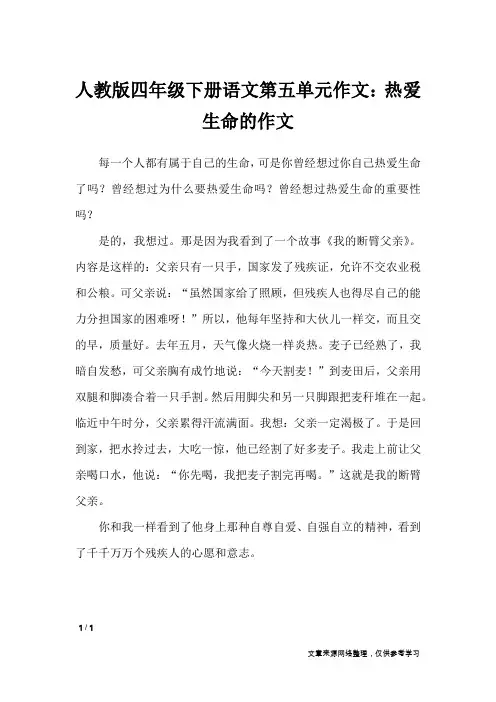 人教版四年级下册语文第五单元作文：热爱生命的作文

每一个人都有属于自己的生命，可是你曾经想过你自己热爱生命了吗？曾经想过为什么要热爱生命吗？曾经想过热爱生命的重要性吗？

是的，我想过。那是因为我看到了一个故事《我的断臂父亲》。内容是这样的：父亲只有一只手，国家发了残疾证，允许不交农业税和公粮。可父亲说：“虽然国家给了照顾，但残疾人也得尽自己的能力分担国家的困难呀！”所以，他每年坚持和大伙儿一样交，而且交的早，质量好。去年五月，天气像火烧一样炎热。麦子已经熟了，我暗自发愁，可父亲胸有成竹地说：“今天割麦！”到麦田后，父亲用双腿和脚凑合着一只手割。然后用脚尖和另一只脚跟把麦秆堆在一起。临近中午时分，父亲累得汗流满面。我想：父亲一定渴极了。于是回到家，把水拎过去，大吃一惊，他已经割了好多麦子。我走上前让父亲喝口水，他说：“你先喝，我把麦子割完再喝。”这就是我的断臂父亲。

你和我一样看到了他身上那种自尊自爱、自强自立的精神，看到了千千万万个残疾人的心愿和意志。

1 / 1

文章来源网络整理，仅供参考学习